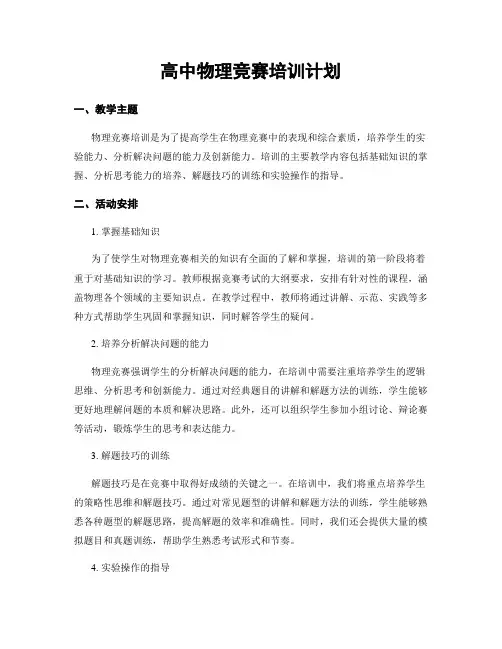 高中物理竞赛培训计划

一、教学主题

物理竞赛培训是为了提高学生在物理竞赛中的表现和综合素质，培养学生的实验能力、分析解决问题的能力及创新能力。培训的主要教学内容包括基础知识的掌握、分析思考能力的培养、解题技巧的训练和实验操作的指导。

二、活动安排

1. 掌握基础知识

为了使学生对物理竞赛相关的知识有全面的了解和掌握，培训的第一阶段将着重于对基础知识的学习。教师根据竞赛考试的大纲要求，安排有针对性的课程，涵盖物理各个领域的主要知识点。在教学过程中，教师将通过讲解、示范、实践等多种方式帮助学生巩固和掌握知识，同时解答学生的疑问。

2. 培养分析解决问题的能力

物理竞赛强调学生的分析解决问题的能力，在培训中需要注重培养学生的逻辑思维、分析思考和创新能力。通过对经典题目的讲解和解题方法的训练，学生能够更好地理解问题的本质和解决思路。此外，还可以组织学生参加小组讨论、辩论赛等活动，锻炼学生的思考和表达能力。

3. 解题技巧的训练

解题技巧是在竞赛中取得好成绩的关键之一。在培训中，我们将重点培养学生的策略性思维和解题技巧。通过对常见题型的讲解和解题方法的训练，学生能够熟悉各种题型的解题思路，提高解题的效率和准确性。同时，我们还会提供大量的模拟题目和真题训练，帮助学生熟悉考试形式和节奏。

4. 实验操作的指导